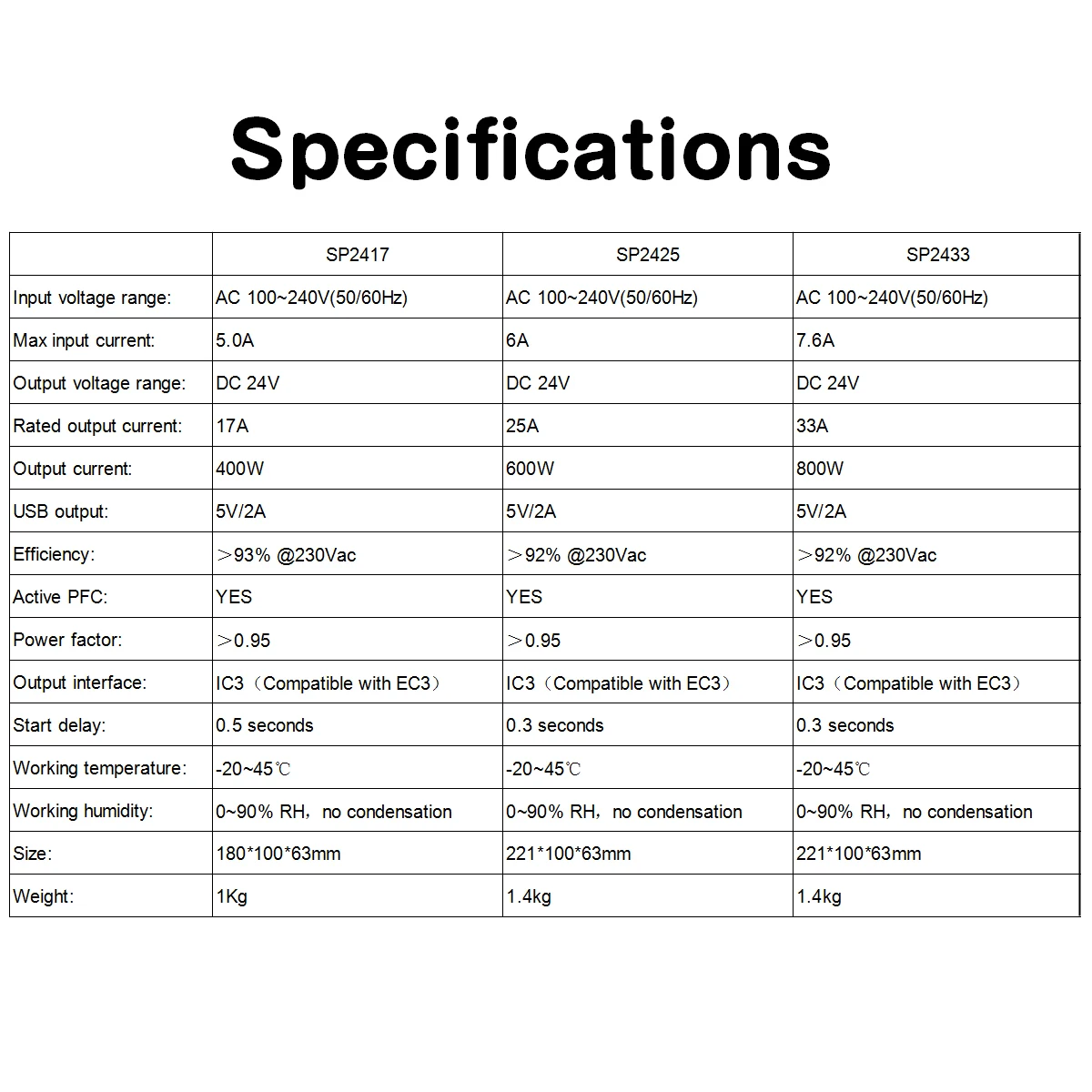 Specifications

| | SP2417 | SP2425 | SP2433 |
|---|---|---|---|
| Input voltage range: | AC 100~240V(50/60Hz) | AC 100~240V(50/60Hz) | AC 100~240V(50/60Hz) |
| Max input current: | 5.0A | 6A | 7.6A |
| Output voltage range: | DC 24V | DC 24V | DC 24V |
| Rated output current: | 17A | 25A | 33A |
| Output current: | 400W | 600W | 800W |
| USB output: | 5V/2A | 5V/2A | 5V/2A |
| Efficiency: | ＞93% @230Vac | ＞92% @230Vac | ＞92% @230Vac |
| Active PFC: | YES | YES | YES |
| Power factor: | ＞0.95 | ＞0.95 | ＞0.95 |
| Output interface: | IC3（Compatible with EC3） | IC3（Compatible with EC3） | IC3（Compatible with EC3） |
| Start delay: | 0.5 seconds | 0.3 seconds | 0.3 seconds |
| Working temperature: | -20~45℃ | -20~45℃ | -20~45℃ |
| Working humidity: | 0~90% RH，no condensation | 0~90% RH，no condensation | 0~90% RH，no condensation |
| Size: | 180*100*63mm | 221*100*63mm | 221*100*63mm |
| Weight: | 1Kg | 1.4kg | 1.4kg |